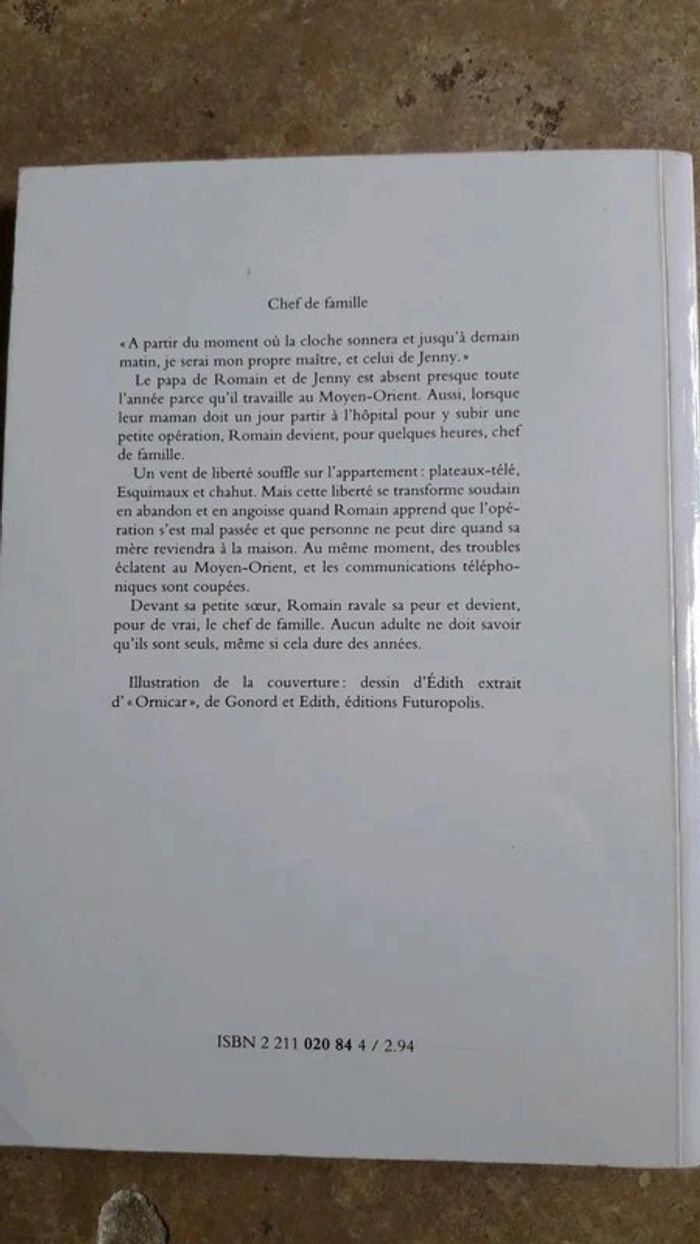 Chef de famille

« A partir du moment où la cloche sonnera et jusqu'à demain matin, je serai mon propre maître, et celui de Jenny. »

Le papa de Romain et de Jenny est absent presque toute l'année parce qu'il travaille au Moyen-Orient. Aussi, lorsque leur maman doit un jour partir à l'hôpital pour y subir une petite opération, Romain devient, pour quelques heures, chef de famille.

Un vent de liberté souffle sur l'appartement : plateaux-télé, Esquimaux et chahut. Mais cette liberté se transforme soudain en abandon et en angoisse quand Romain apprend que l'opération s'est mal passée et que personne ne peut dire quand sa mère reviendra à la maison. Au même moment, des troubles éclatent au Moyen-Orient, et les communications téléphoniques sont coupées.

Devant sa petite sœur, Romain ravale sa peur et devient, pour de vrai, le chef de famille. Aucun adulte ne doit savoir qu'ils sont seuls, même si cela dure des années.

Illustration de la couverture : dessin d'Édith extrait d'« Ornicar », de Gonord et Edith, éditions Futuropolis.

ISBN 2 211 020 84 4 / 2.94